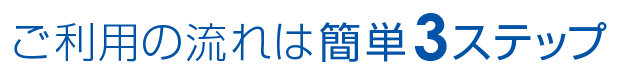 ご利用の流れは簡単3ステップ